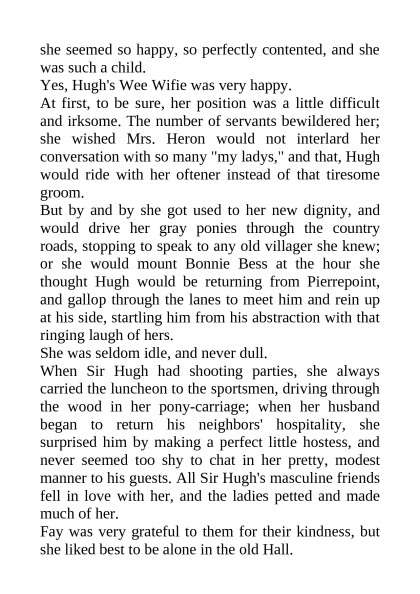 she seemed so happy, so perfectly contented, and she was such a child.
Yes, Hugh's Wee Wifie was very happy.
At first, to be sure, her position was a little difficult and irksome. The number of servants bewildered her; she wished Mrs. Heron would not interlard her conversation with so many "my ladys," and that, Hugh would ride with her oftener instead of that tiresome groom.
But by and by she got used to her new dignity, and would drive her gray ponies through the country roads, stopping to speak to any old villager she knew; or she would mount Bonnie Bess at the hour she thought Hugh would be returning from Pierrepoint, and gallop through the lanes to meet him and rein up at his side, startling him from his abstraction with that ringing laugh of hers.
She was seldom idle, and never dull.
When Sir Hugh had shooting parties, she always carried the luncheon to the sportsmen, driving through the wood in her pony-carriage; when her husband began to return his neighbors' hospitality, she surprised him by making a perfect little hostess, and never seemed too shy to chat in her pretty, modest manner to his guests. All Sir Hugh's masculine friends fell in love with her, and the ladies petted and made much of her.
Fay was very grateful to them for their kindness, but she liked best to be alone in the old Hall.